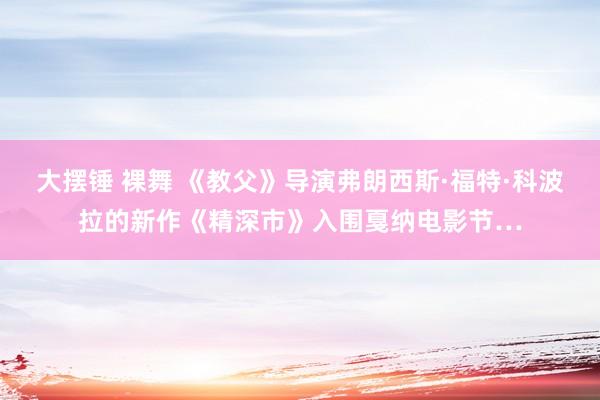 大摆锤 裸舞 《教父》导演弗朗西斯·福特·科波拉的新作《精深市》入围戛纳电影节...